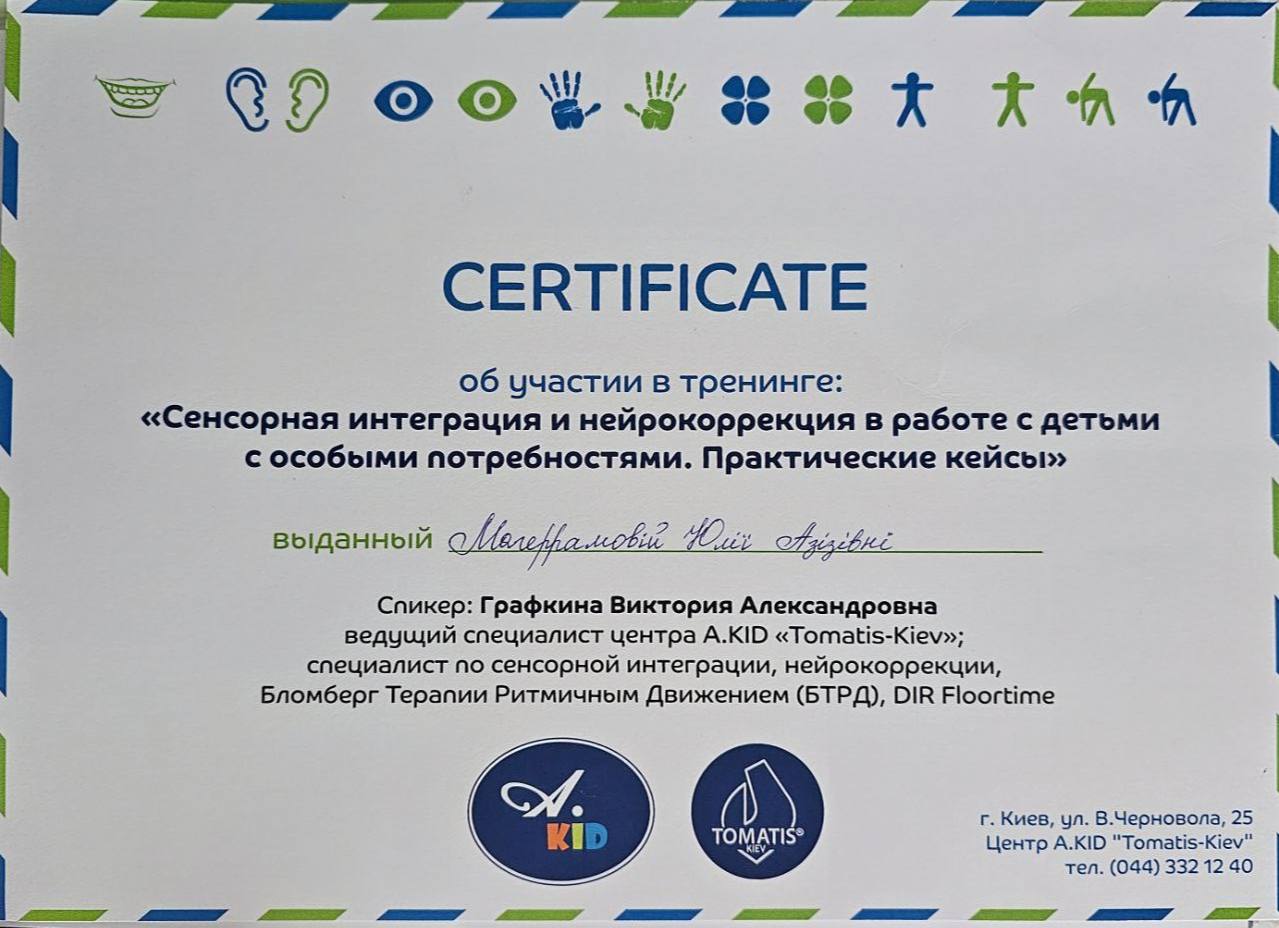 CERTIFICATE

об участии в тренинге:
«Сенсорная интеграция и нейрокоррекция в работе с детьми с особыми потребностями. Практические кейсы»

выданный Магеррамовій Юлії Азізівні

Спикер: Графкина Виктория Александровна
ведущий специалист центра A.KID «Tomatis-Kiev»;
специалист по сенсорной интеграции, нейрокоррекции,
Бломберг Терапии Ритмичным Движением (БТРД), DIR Floortime

A. KID

TOMATIS®
KIEV

г. Киев, ул. В.Черновола, 25
Центр A.KID "Tomatis-Kiev"
тел. (044) 332 12 40